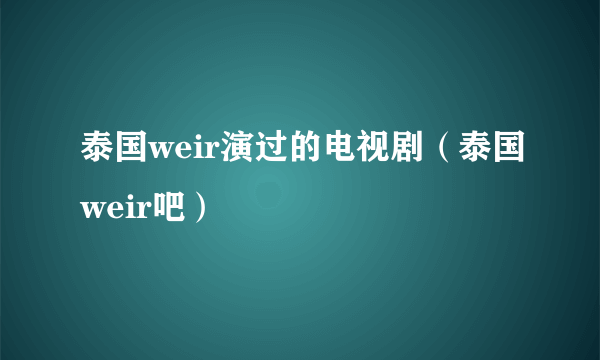 泰国weir演过的电视剧（泰国weir吧）